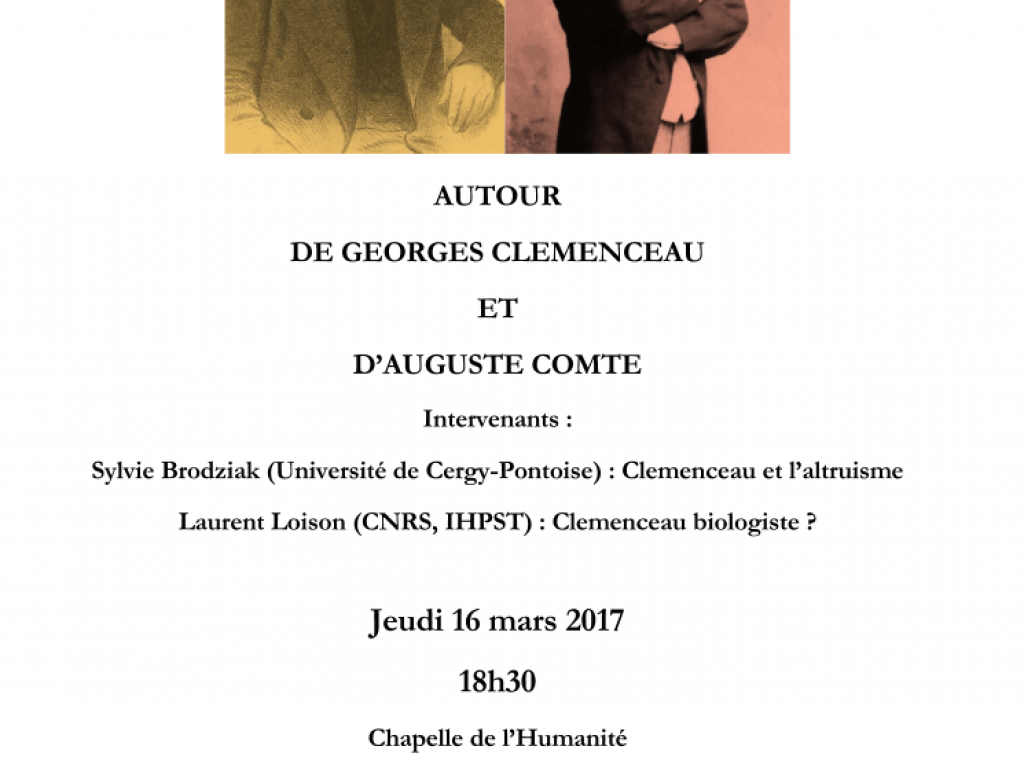 AUTOUR

DE GEORGES CLEMENCEAU

ET

D'AUGUSTE COMTE

Intervenants :

Sylvie Brodziak (Université de Cergy-Pontoise) : Clemenceau et l'altruisme

Laurent Loison (CNRS, IHPST) : Clemenceau biologiste ?

Jeudi 16 mars 2017

18h30

Chapelle de l'Humanité